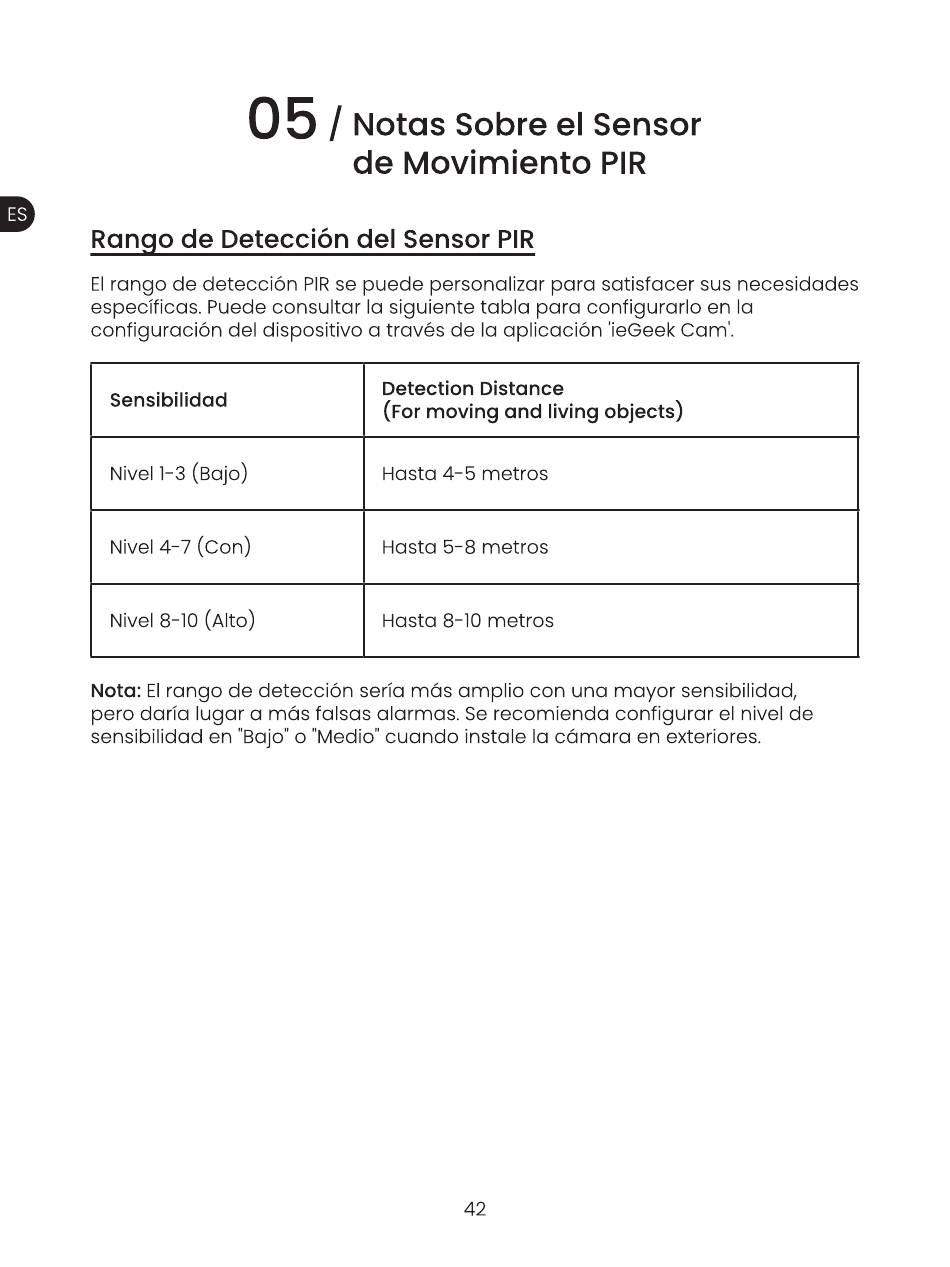 05 / Notas Sobre el Sensor de Movimiento PIR

ES

Rango de Detección del Sensor PIR

El rango de detección PIR se puede personalizar para satisfacer sus necesidades específicas. Puede consultar la siguiente tabla para configurarlo en la configuración del dispositivo a través de la aplicación 'ieGeek Cam'.

| Sensibilidad | Detection Distance (For moving and living objects) |
|---|---|
| Nivel 1-3 (Bajo) | Hasta 4-5 metros |
| Nivel 4-7 (Con) | Hasta 5-8 metros |
| Nivel 8-10 (Alto) | Hasta 8-10 metros |

Nota: El rango de detección sería más amplio con una mayor sensibilidad, pero daría lugar a más falsas alarmas. Se recomienda configurar el nivel de sensibilidad en "Bajo" o "Medio" cuando instale la cámara en exteriores.

42